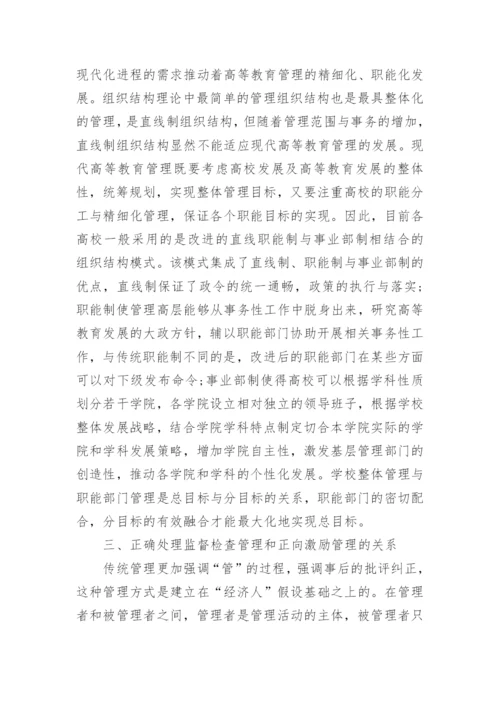 现代化进程的需求推动着高等教育管理的精细化、职能化发展。组织结构理论中最简单的管理组织结构也是最具整体化的管理，是直线制组织结构，但随着管理范围与事务的增加，直线制组织结构显然不能适应现代高等教育管理的发展。现代高等教育管理既要考虑高校发展及高等教育发展的整体性，统筹规划，实现整体管理目标，又要注重高校的职能分工与精细化管理，保证各个职能目标的实现。因此，目前各高校一般采用的是改进的直线职能制与事业部制相结合的组织结构模式。该模式集成了直线制、职能制与事业部制的优点，直线制保证了政令的统一通畅，政策的执行与落实；职能制使管理高层能够从事务性工作中脱身出来，研究高等教育发展的大政方针，辅以职能部门协助开展相关事务性工作，与传统职能制不同的是，改进后的职能部门在某些方面可以对下级发布命令；事业部制使得高校可以根据学科性质划分若干学院，各学院设立相对独立的领导班子，根据学校整体发展战略，结合学院学科特点制定切合本学院实际的学院和学科发展策略，增加学院自主性，激发基层管理部门的创造性，推动各学院和学科的个性化发展。学校整体管理与职能部门管理是总目标与分目标的关系，职能部门的密切配合，分目标的有效融合才能最大化地实现总目标。

三、正确处理监督检查管理和正向激励管理的关系

传统管理更加强调“管”的过程，强调事后的批评纠正，这种管理方式是建立在“经济人”假设基础之上的。在管理者和被管理者之间，管理者是管理活动的主体，被管理者只